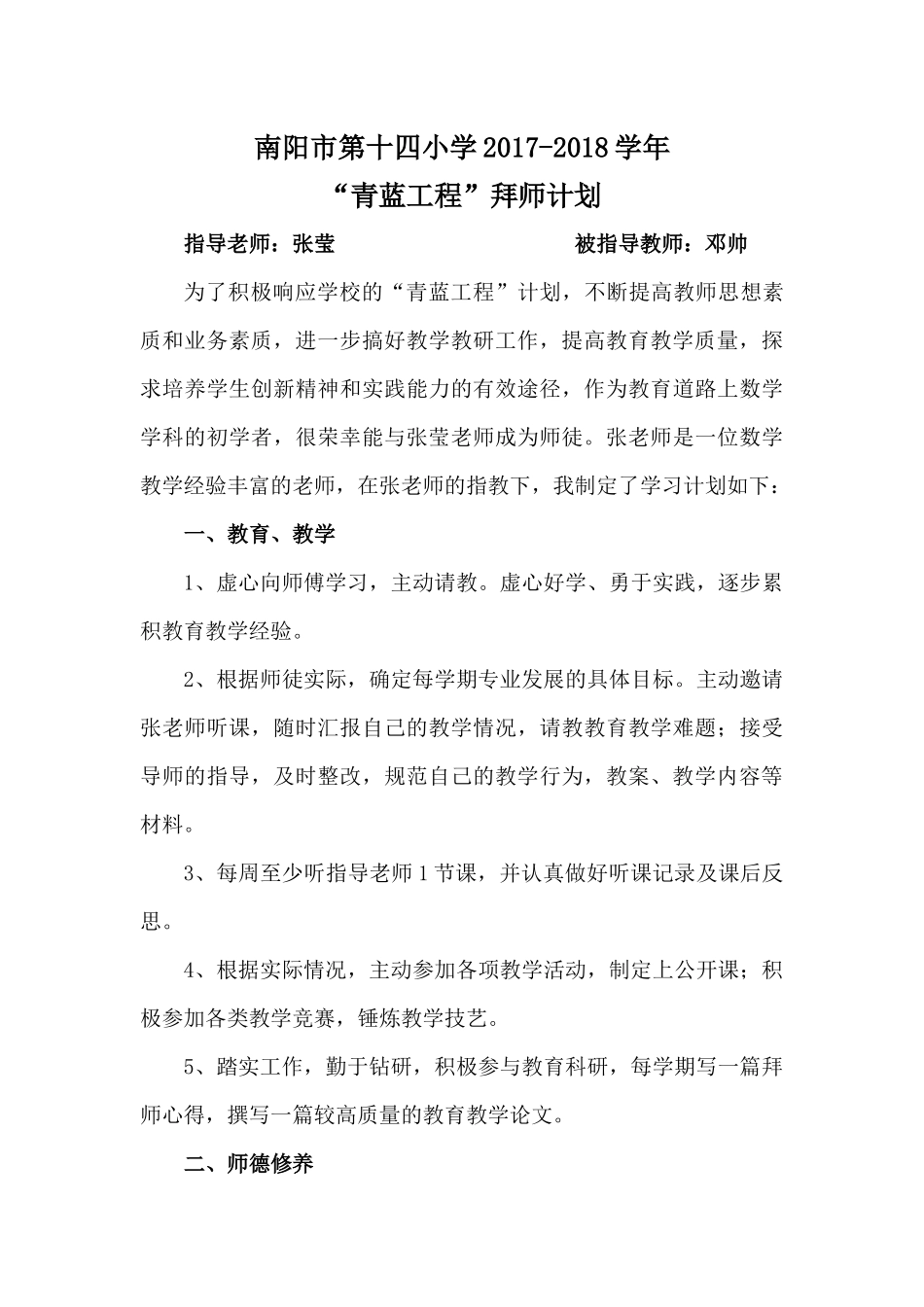 南阳市第十四小学2017-2018学年
“青蓝工程”拜师计划

指导老师：张莹　　　　　　　　被指导教师：邓帅

为了积极响应学校的“青蓝工程”计划，不断提高教师思想素质和业务素质，进一步搞好教学教研工作，提高教育教学质量，探求培养学生创新精神和实践能力的有效途径，作为教育道路上数学学科的初学者，很荣幸能与张莹老师成为师徒。张老师是一位数学教学经验丰富的老师，在张老师的指教下，我制定了学习计划如下：

一、教育、教学

1、虚心向师傅学习，主动请教。虚心好学、勇于实践，逐步累积教育教学经验。

2、根据师徒实际，确定每学期专业发展的具体目标。主动邀请张老师听课，随时汇报自己的教学情况，请教教育教学难题；接受导师的指导，及时整改，规范自己的教学行为，教案、教学内容等材料。

3、每周至少听指导老师1节课，并认真做好听课记录及课后反思。

4、根据实际情况，主动参加各项教学活动，制定上公开课；积极参加各类教学竞赛，锤炼教学技艺。

5、踏实工作，勤于钻研，积极参与教育科研，每学期写一篇拜师心得，撰写一篇较高质量的教育教学论文。

二、师德修养